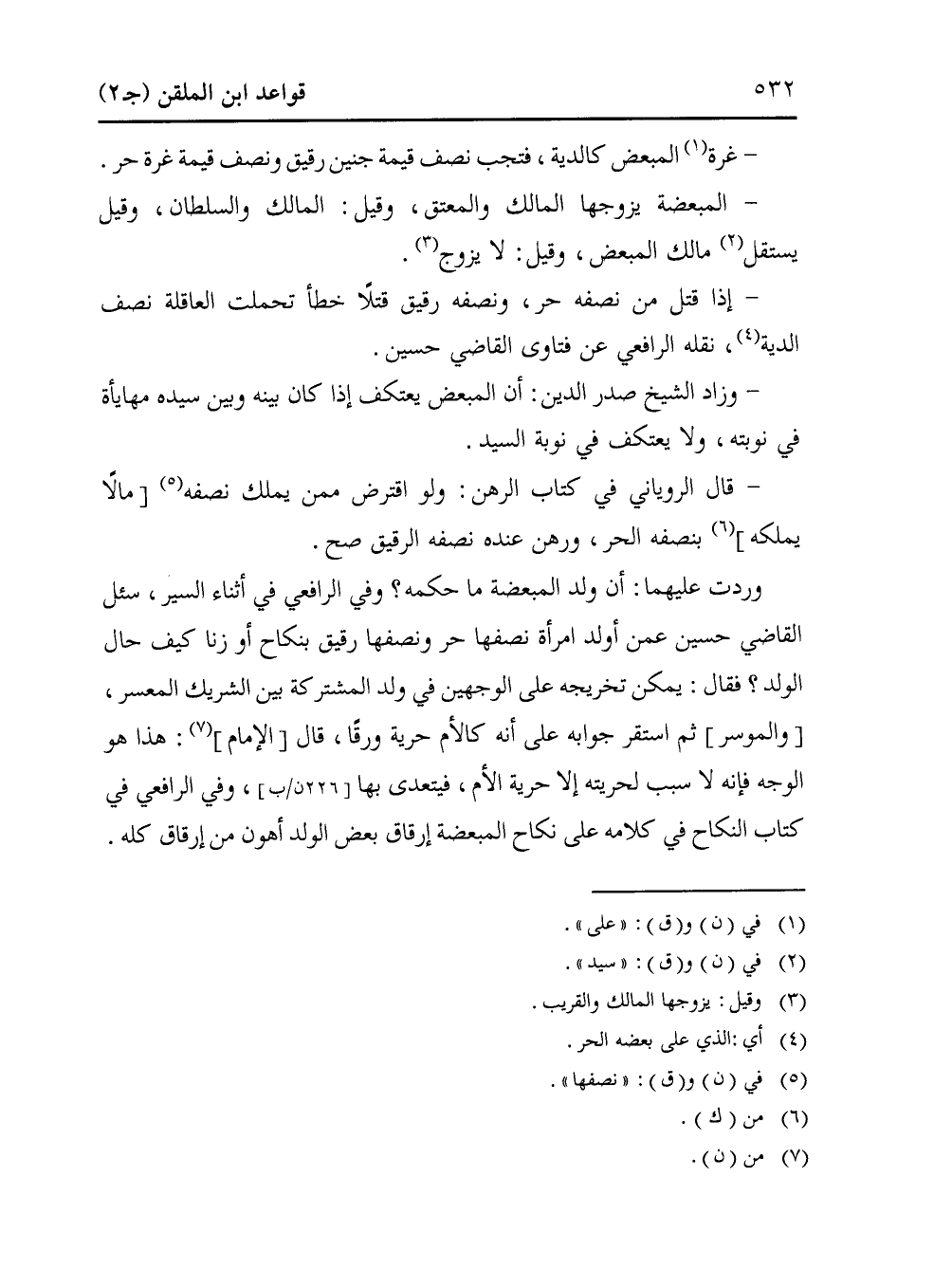 ٥٣٢ قواعد ابن الملقن (جـ٢)

– غرة⁽١⁾ المبعض كالدية ، فتجب نصف قيمة جنين رقيق ونصف قيمة غرة حر .

– المبعضة يزوجها المالك والمعتق ، وقيل : المالك والسلطان ، وقيل يستقل⁽٢⁾ مالك المبعض ، وقيل : لا يزوج⁽٣⁾ .

– إذا قتل من نصفه حر ، ونصفه رقيق قتلًا خطأ تحملت العاقلة نصف الدية⁽٤⁾ ، نقله الرافعي عن فتاوى القاضي حسين .

– وزاد الشيخ صدر الدين : أن المبعض يعتكف إذا كان بينه وبين سيده مهايأة في نوبته ، ولا يعتكف في نوبة السيد .

– قال الروياني في كتاب الرهن : ولو اقترض ممن يملك نصفه⁽٥⁾ [ مالًا يملكه ]⁽٦⁾ بنصفه الحر ، ورهن عنده نصفه الرقيق صح .

وردت عليهما : أن ولد المبعضة ما حكمه ؟ وفي الرافعي في أثناء السير ، سئل القاضي حسين عمن أولد امرأة نصفها حر ونصفها رقيق بنكاح أو زنا كيف حال الولد ؟ فقال : يمكن تخريجه على الوجهين في ولد المشتركة بين الشريك المعسر ، [ والموسر ] ثم استقر جوابه على أنه كالأم حرية ورقًا ، قال [ الإمام ]⁽٧⁾ : هذا هو الوجه فإنه لا سبب لحريته إلا حرية الأم ، فيتعدى بها [ ٢٢٦ن/ب ] ، وفي الرافعي في كتاب النكاح في كلامه على نكاح المبعضة إرقاق بعض الولد أهون من إرقاق كله .

(١) في ( ن ) و( ق ) : « على » .
(٢) في ( ن ) و( ق ) : « سيد » .
(٣) وقيل : يزوجها المالك والقريب .
(٤) أي :الذي على بعضه الحر .
(٥) في ( ن ) و( ق ) : « نصفها » .
(٦) من ( ك ) .
(٧) من ( ن ) .